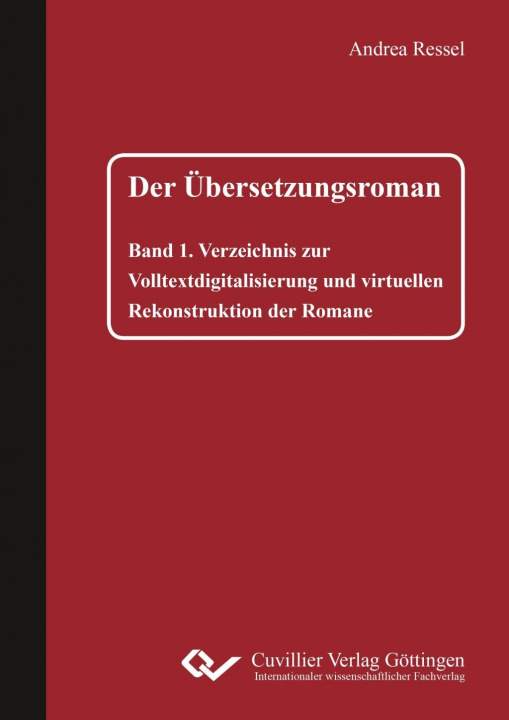 Andrea Ressel

Der Übersetzungsroman

Band 1. Verzeichnis zur Volltextdigitalisierung und virtuellen Rekonstruktion der Romane

Cuvillier Verlag Göttingen
Internationaler wissenschaftlicher Fachverlag